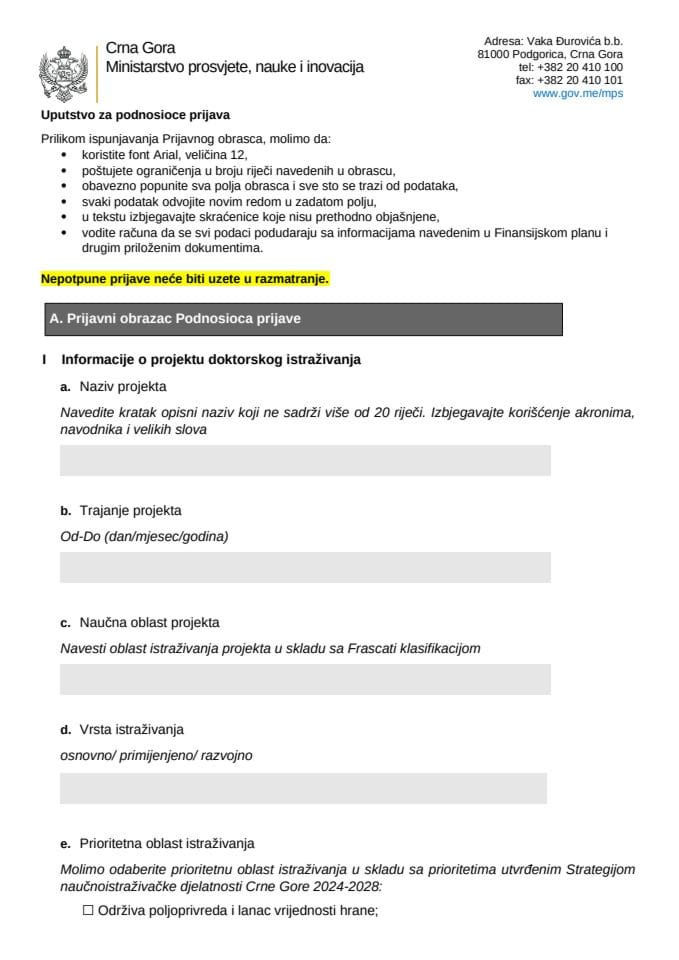 Crna Gora
Ministarstvo prosvjete, nauke i inovacija

Adresa: Vaka Đurovića b.b.
81000 Podgorica, Crna Gora
tel: +382 20 410 100
fax: +382 20 410 101
www.gov.me/mps

Uputstvo za podnosioce prijava

Prilikom ispunjavanja Prijavnog obrasca, molimo da:
• koristite font Arial, veličina 12,
• poštujete ograničenja u broju riječi navedenih u obrascu,
• obavezno popunite sva polja obrasca i sve sto se trazi od podataka,
• svaki podatak odvojite novim redom u zadatom polju,
• u tekstu izbjegavajte skraćenice koje nisu prethodno objašnjene,
• vodite računa da se svi podaci podudaraju sa informacijama navedenim u Finansijskom planu i drugim priloženim dokumentima.

Nepotpune prijave neće biti uzete u razmatranje.

A. Prijavni obrazac Podnosioca prijave

I Informacije o projektu doktorskog istraživanja

a. Naziv projekta

Navedite kratak opisni naziv koji ne sadrži više od 20 riječi. Izbjegavajte korišćenje akronima, navodnika i velikih slova

b. Trajanje projekta

Od-Do (dan/mjesec/godina)

c. Naučna oblast projekta

Navesti oblast istraživanja projekta u skladu sa Frascati klasifikacijom

d. Vrsta istraživanja

osnovno/ primijenjeno/ razvojno

e. Prioritetna oblast istraživanja

Molimo odaberite prioritetnu oblast istraživanja u skladu sa prioritetima utvrđenim Strategijom naučnoistraživačke djelatnosti Crne Gore 2024-2028:

☐ Održiva poljoprivreda i lanac vrijednosti hrane;